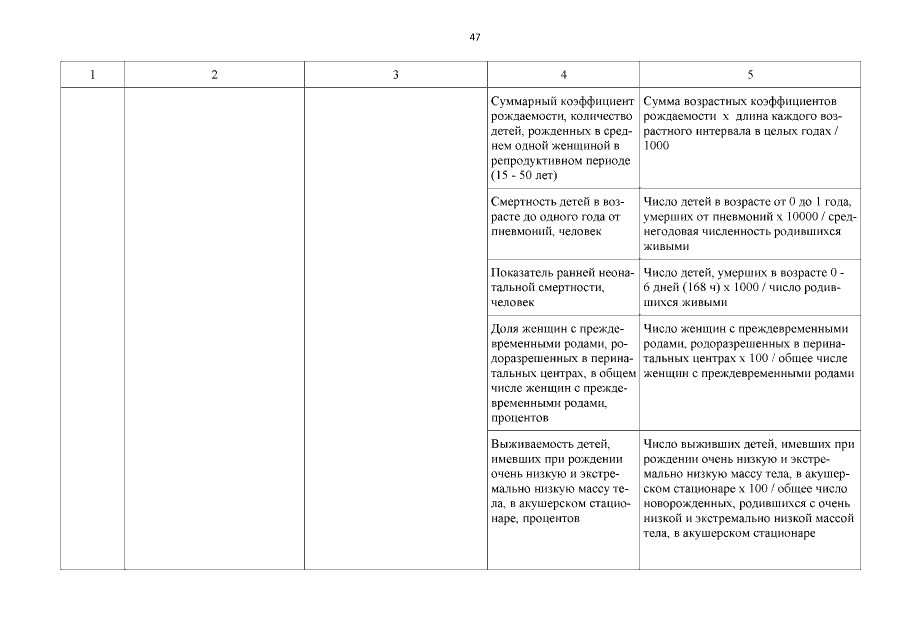 47

| 1 | 2 | 3 | 4 | 5 |
|---|---|---|---|---|
| | | | Суммарный коэффициент рождаемости, количество детей, рожденных в среднем одной женщиной в репродуктивном периоде (15 - 50 лет) | Сумма возрастных коэффициентов рождаемости х длина каждого возрастного интервала в целых годах / 1000 |
| | | | Смертность детей в возрасте до одного года от пневмоний, человек | Число детей в возрасте от 0 до 1 года, умерших от пневмоний х 10000 / среднегодовая численность родившихся живыми |
| | | | Показатель ранней неонатальной смертности, человек | Число детей, умерших в возрасте 0 - 6 дней (168 ч) х 1000 / число родившихся живыми |
| | | | Доля женщин с преждевременными родами, родоразрешенных в перинатальных центрах, в общем числе женщин с преждевременными родами, процентов | Число женщин с преждевременными родами, родоразрешенных в перинатальных центрах х 100 / общее числе женщин с преждевременными родами |
| | | | Выживаемость детей, имевших при рождении очень низкую и экстремально низкую массу тела, в акушерском стационаре, процентов | Число выживших детей, имевших при рождении очень низкую и экстремально низкую массу тела, в акушерском стационаре х 100 / общее число новорожденных, родившихся с очень низкой и экстремально низкой массой тела, в акушерском стационаре |